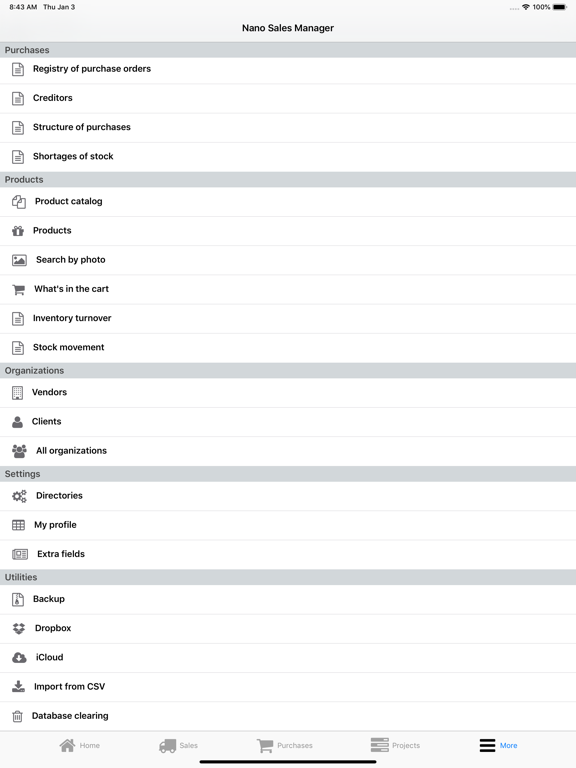 8:43 AM Thu Jan 3

100%

Nano Sales Manager

Purchases

Registry of purchase orders

Creditors

Structure of purchases

Shortages of stock

Products

Product catalog

Products

Search by photo

What's in the cart

Inventory turnover

Stock movement

Organizations

Vendors

Clients

All organizations

Settings

Directories

My profile

Extra fields

Utilities

Backup

Dropbox

iCloud

Import from CSV

Database clearing

Home

Sales

Purchases

Projects

More